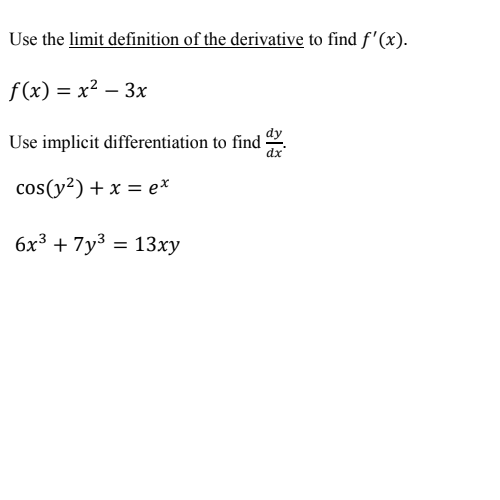 Use the limit definition of the derivative to find $f'(x)$.

$f(x) = x^2 - 3x$

Use implicit differentiation to find $\frac{dy}{dx}$.

$\cos(y^2) + x = e^x$

$6x^3 + 7y^3 = 13xy$